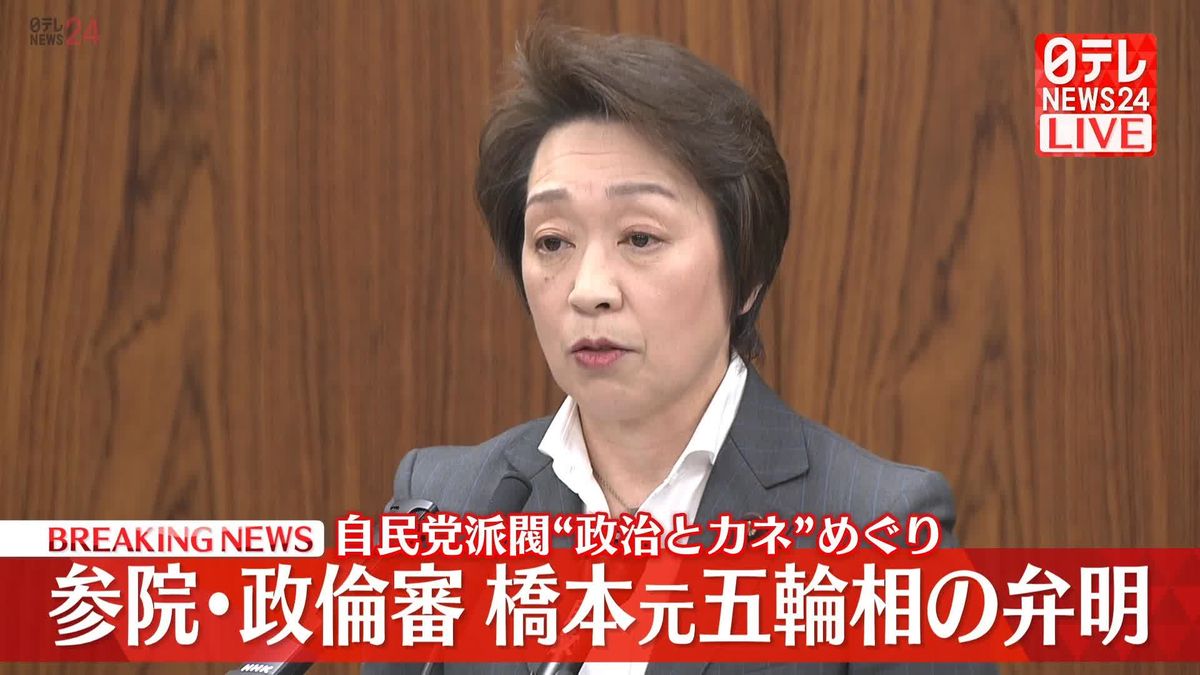 日テレ
NEWS24

日テレ
NEWS24
LIVE

BREAKING NEWS
自民党派閥“政治とカネ”めぐり
参院・政倫審 橋本元五輪相の弁明

NHK